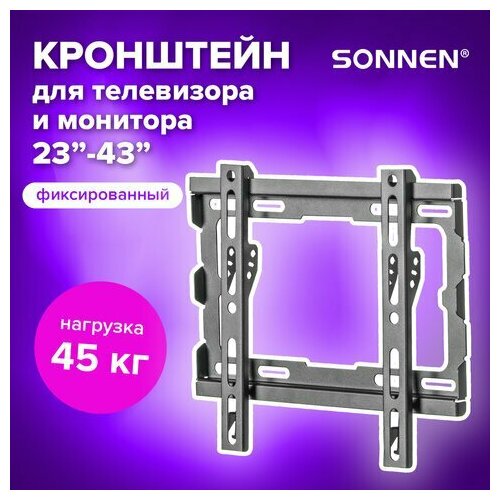 КРОНШТЕЙН
для телевизора
и монитора
23”-43”

SONNEN®

фиксированный

нагрузка
45 кг